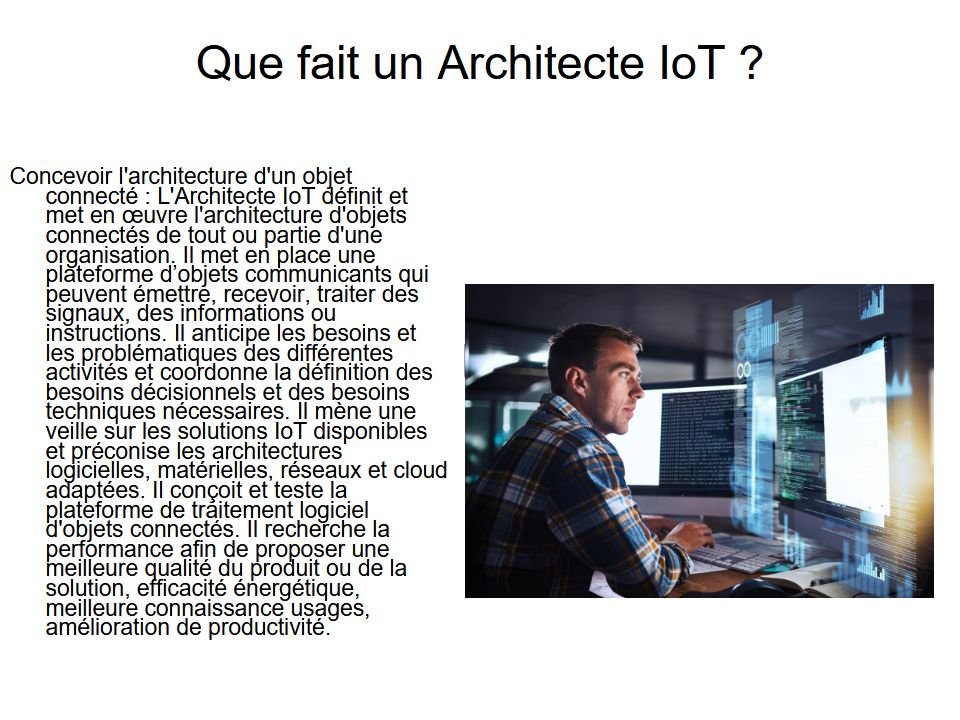 Que fait un Architecte IoT ?

Concevoir l'architecture d'un objet connecté : L'Architecte IoT définit et met en œuvre l'architecture d'objets connectés de tout ou partie d'une organisation. Il met en place une plateforme d'objets communicants qui peuvent émettre, recevoir, traiter des signaux, des informations ou instructions. Il anticipe les besoins et les problématiques des différentes activités et coordonne la définition des besoins décisionnels et des besoins techniques nécessaires. Il mène une veille sur les solutions IoT disponibles et préconise les architectures logicielles, matérielles, réseaux et cloud adaptées. Il conçoit et teste la plateforme de traitement logiciel d'objets connectés. Il recherche la performance afin de proposer une meilleure qualité du produit ou de la solution, efficacité énergétique, meilleure connaissance usages, amélioration de productivité.